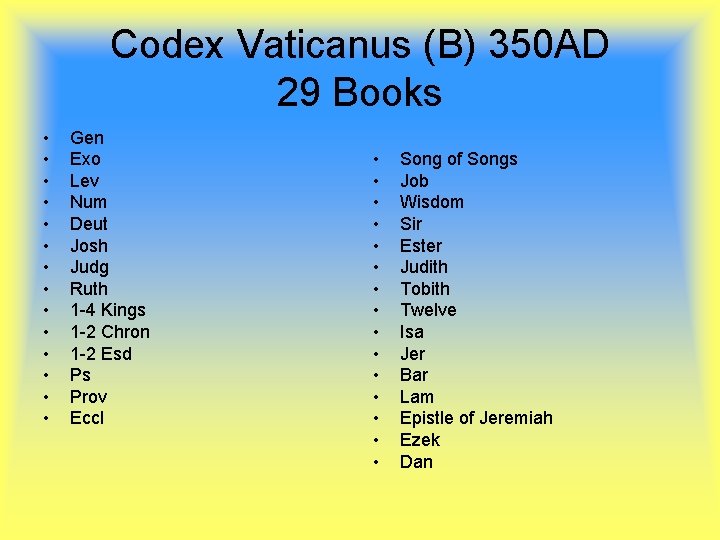 Codex Vaticanus (B) 350AD
29 Books

• Gen
• Exo
• Lev
• Num
• Deut
• Josh
• Judg
• Ruth
• 1-4 Kings
• 1-2 Chron
• 1-2 Esd
• Ps
• Prov
• Eccl

• Song of Songs
• Job
• Wisdom
• Sir
• Ester
• Judith
• Tobith
• Twelve
• Isa
• Jer
• Bar
• Lam
• Epistle of Jeremiah
• Ezek
• Dan